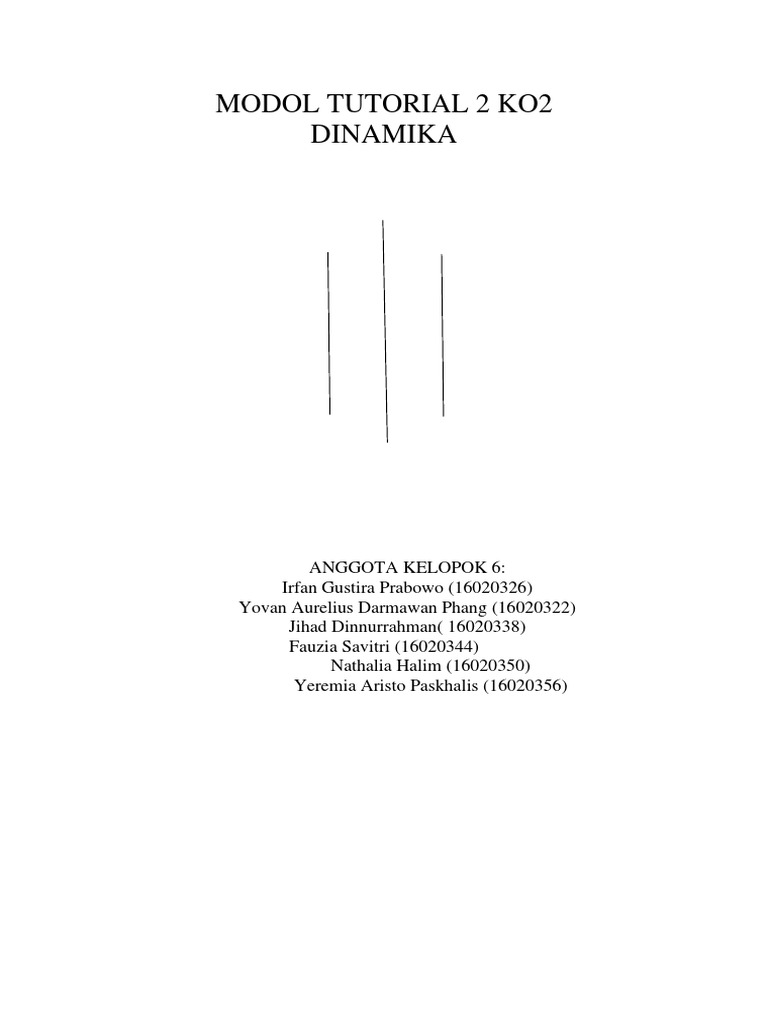 MODOL TUTORIAL 2 KO2
DINAMIKA

ANGGOTA KELOPOK 6:
Irfan Gustira Prabowo (16020326)
Yovan Aurelius Darmawan Phang (16020322)
Jihad Dinnurrahman( 16020338)
Fauzia Savitri (16020344)
Nathalia Halim (16020350)
Yeremia Aristo Paskhalis (16020356)